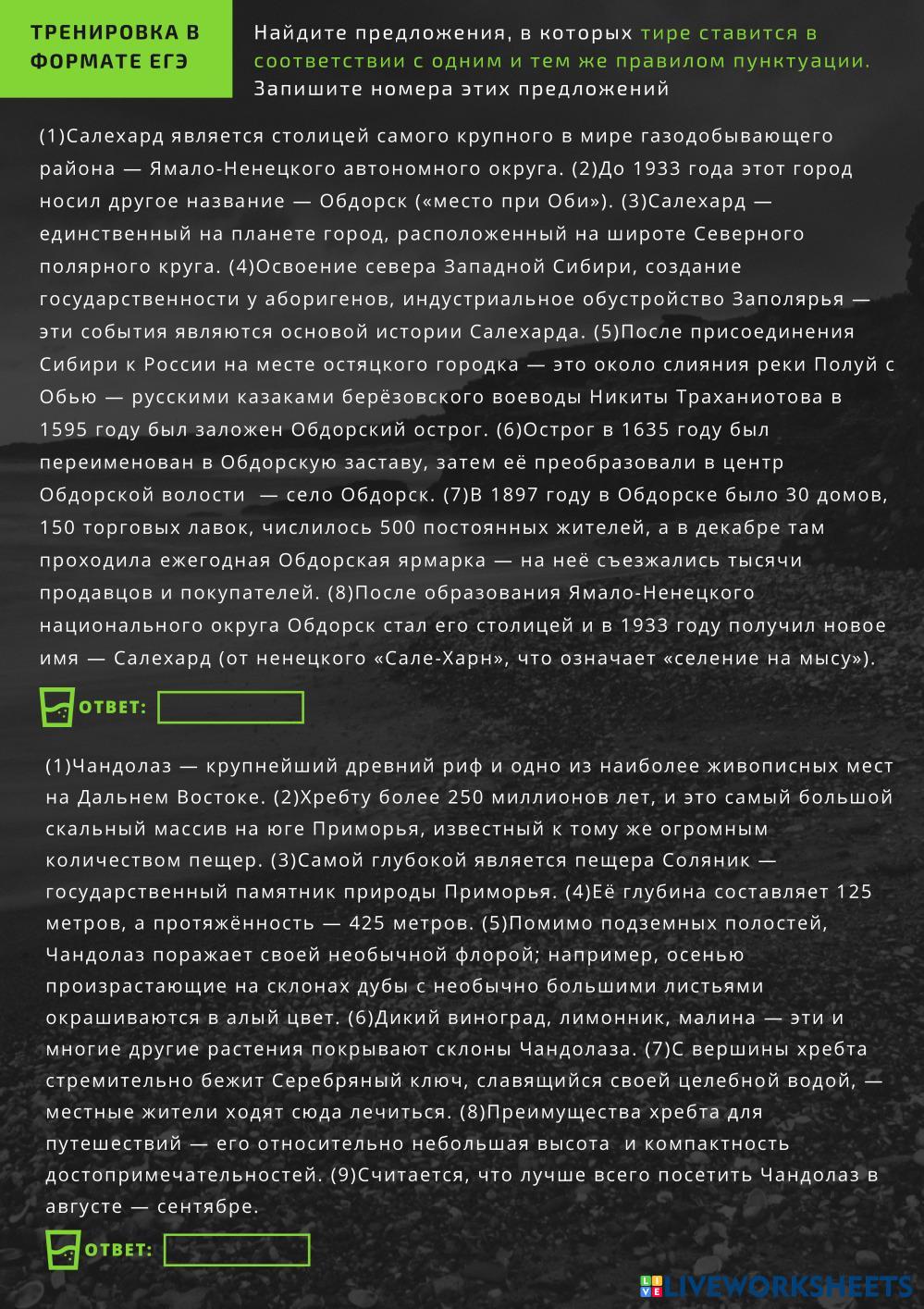 ТРЕНИРОВКА В ФОРМАТЕ ЕГЭ

Найдите предложения, в которых тире ставится в соответствии с одним и тем же правилом пунктуации. Запишите номера этих предложений

(1)Салехард является столицей самого крупного в мире газодобывающего района — Ямало-Ненецкого автономного округа. (2)До 1933 года этот город носил другое название — Обдорск («место при Оби»). (3)Салехард — единственный на планете город, расположенный на широте Северного полярного круга. (4)Освоение севера Западной Сибири, создание государственности у аборигенов, индустриальное обустройство Заполярья — эти события являются основой истории Салехарда. (5)После присоединения Сибири к России на месте остяцкого городка — это около слияния реки Полуй с Обью — русскими казаками берёзовского воеводы Никиты Траханиотова в 1595 году был заложен Обдорский острог. (6)Острог в 1635 году был переименован в Обдорскую заставу, затем её преобразовали в центр Обдорской волости — село Обдорск. (7)В 1897 году в Обдорске было 30 домов, 150 торговых лавок, числилось 500 постоянных жителей, а в декабре там проходила ежегодная Обдорская ярмарка — на неё съезжались тысячи продавцов и покупателей. (8)После образования Ямало-Ненецкого национального округа Обдорск стал его столицей и в 1933 году получил новое имя — Салехард (от ненецкого «Сале-Харн», что означает «селение на мысу»).

ОТВЕТ:

(1)Чандолаз — крупнейший древний риф и одно из наиболее живописных мест на Дальнем Востоке. (2)Хребту более 250 миллионов лет, и это самый большой скальный массив на юге Приморья, известный к тому же огромным количеством пещер. (3)Самой глубокой является пещера Соляник — государственный памятник природы Приморья. (4)Её глубина составляет 125 метров, а протяжённость — 425 метров. (5)Помимо подземных полостей, Чандолаз поражает своей необычной флорой; например, осенью произрастающие на склонах дубы с необычно большими листьями окрашиваются в алый цвет. (6)Дикий виноград, лимонник, малина — эти и многие другие растения покрывают склоны Чандолаза. (7)С вершины хребта стремительно бежит Серебряный ключ, славящийся своей целебной водой, — местные жители ходят сюда лечиться. (8)Преимущества хребта для путешествий — его относительно небольшая высота и компактность достопримечательностей. (9)Считается, что лучше всего посетить Чандолаз в августе — сентябре.

ОТВЕТ:

LIVEWORKSHEETS